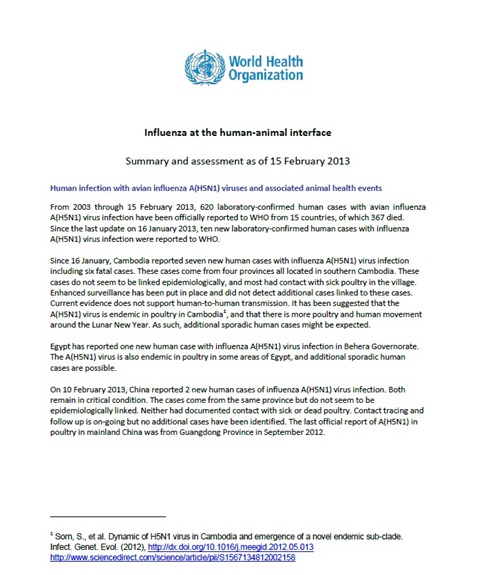 World Health Organization

Influenza at the human-animal interface

Summary and assessment as of 15 February 2013

Human infection with avian influenza A(H5N1) viruses and associated animal health events

From 2003 through 15 February 2013, 620 laboratory-confirmed human cases with avian influenza A(H5N1) virus infection have been officially reported to WHO from 15 countries, of which 367 died. Since the last update on 16 January 2013, ten new laboratory-confirmed human cases with influenza A(H5N1) virus infection were reported to WHO.

Since 16 January, Cambodia reported seven new human cases with influenza A(H5N1) virus infection including six fatal cases. These cases come from four provinces all located in southern Cambodia. These cases do not seem to be linked epidemiologically, and most had contact with sick poultry in the village. Enhanced surveillance has been put in place and did not detect additional cases linked to these cases. Current evidence does not support human-to-human transmission. It has been suggested that the A(H5N1) virus is endemic in poultry in Cambodia$^1$, and that there is more poultry and human movement around the Lunar New Year. As such, additional sporadic human cases might be expected.

Egypt has reported one new human case with influenza A(H5N1) virus infection in Behera Governorate. The A(H5N1) virus is also endemic in poultry in some areas of Egypt, and additional sporadic human cases are possible.

On 10 February 2013, China reported 2 new human cases of influenza A(H5N1) virus infection. Both remain in critical condition. The cases come from the same province but do not seem to be epidemiologically linked. Neither had documented contact with sick or dead poultry. Contact tracing and follow up is on-going but no additional cases have been identified. The last official report of A(H5N1) in poultry in mainland China was from Guangdong Province in September 2012.

$^1$ Sorn, S., et al. Dynamic of H5N1 virus in Cambodia and emergence of a novel endemic sub-clade. Infect. Genet. Evol. (2012), http://dx.doi.org/10.1016/j.meegid.2012.05.013 http://www.sciencedirect.com/science/article/pii/S1567134812002158